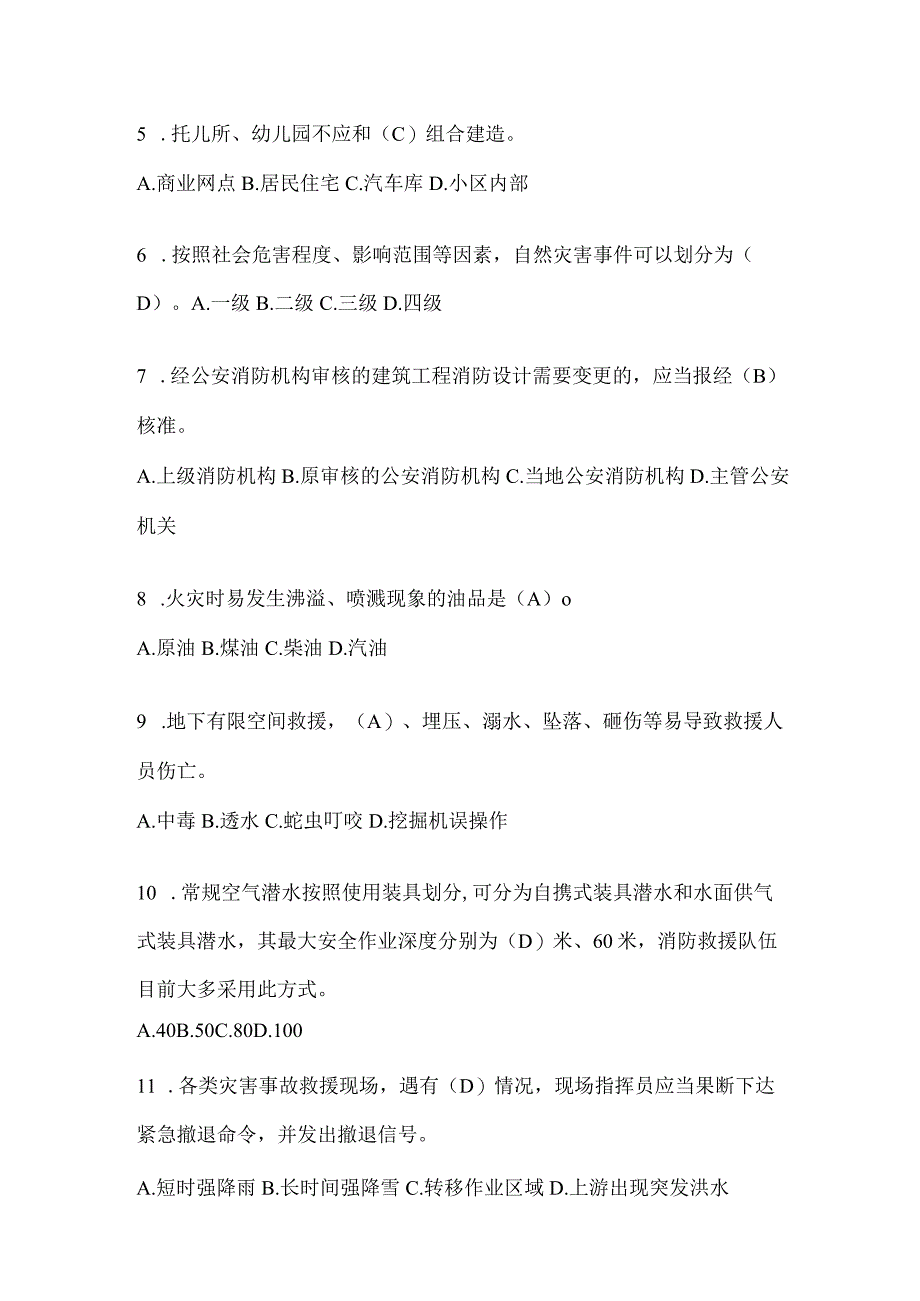 5 . 托儿所、幼儿园不应和（C）组合建造。

A.商业网点 B.居民住宅 C.汽车库 D.小区内部

6 . 按照社会危害程度、影响范围等因素，自然灾害事件可以划分为（D）。A.一级 B.二级 C.三级 D.四级

7 . 经公安消防机构审核的建筑工程消防设计需要变更的，应当报经（B）核准。

A.上级消防机构 B.原审核的公安消防机构 C.当地公安消防机构 D.主管公安机关

8 .火灾时易发生沸溢、喷溅现象的油品是（A）o

A.原油 B.煤油 C.柴油 D.汽油

9 .地下有限空间救援，（A）、埋压、溺水、坠落、砸伤等易导致救援人员伤亡。

A.中毒 B.透水 C.蛇虫叮咬 D.挖掘机误操作

10 . 常规空气潜水按照使用装具划分, 可分为自携式装具潜水和水面供气式装具潜水，其最大安全作业深度分别为（D）米、60 米，消防救援队伍目前大多采用此方式。

A.40B.50C.80D.100

11 . 各类灾害事故救援现场，遇有（D）情况，现场指挥员应当果断下达紧急撤退命令，并发出撤退信号。

A.短时强降雨 B.长时间强降雪 C.转移作业区域 D.上游出现突发洪水